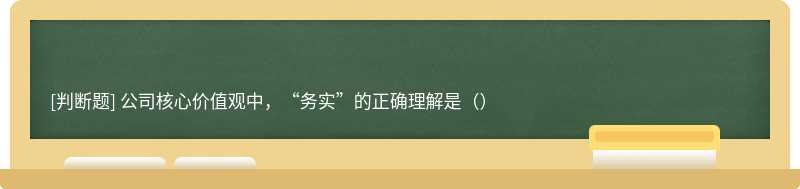 [判断题] 公司核心价值观中，“务实”的正确理解是（）